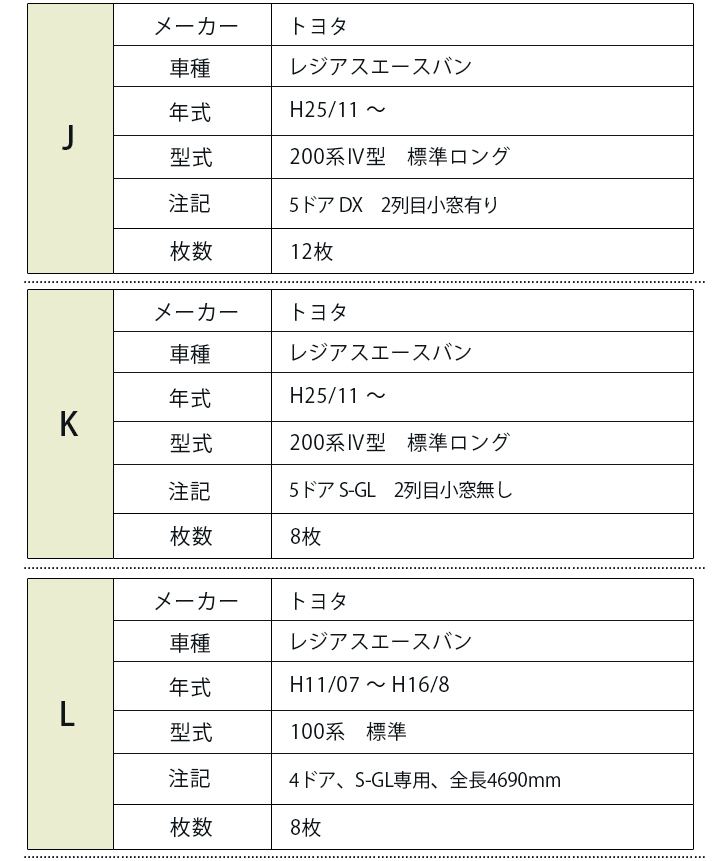 | J | メーカー | トヨタ |
|---|---|---|
| | 車種 | レジアスエースバン |
| | 年式 | H25/11 ～ |
| | 型式 | 200系Ⅳ型　標準ロング |
| | 注記 | 5ドア DX　2列目小窓有り |
| | 枚数 | 12枚 |

| K | メーカー | トヨタ |
|---|---|---|
| | 車種 | レジアスエースバン |
| | 年式 | H25/11 ～ |
| | 型式 | 200系Ⅳ型　標準ロング |
| | 注記 | 5ドア S-GL　2列目小窓無し |
| | 枚数 | 8枚 |

| L | メーカー | トヨタ |
|---|---|---|
| | 車種 | レジアスエースバン |
| | 年式 | H11/07 ～ H16/8 |
| | 型式 | 100系　標準 |
| | 注記 | 4ドア、S-GL専用、全長4690mm |
| | 枚数 | 8枚 |